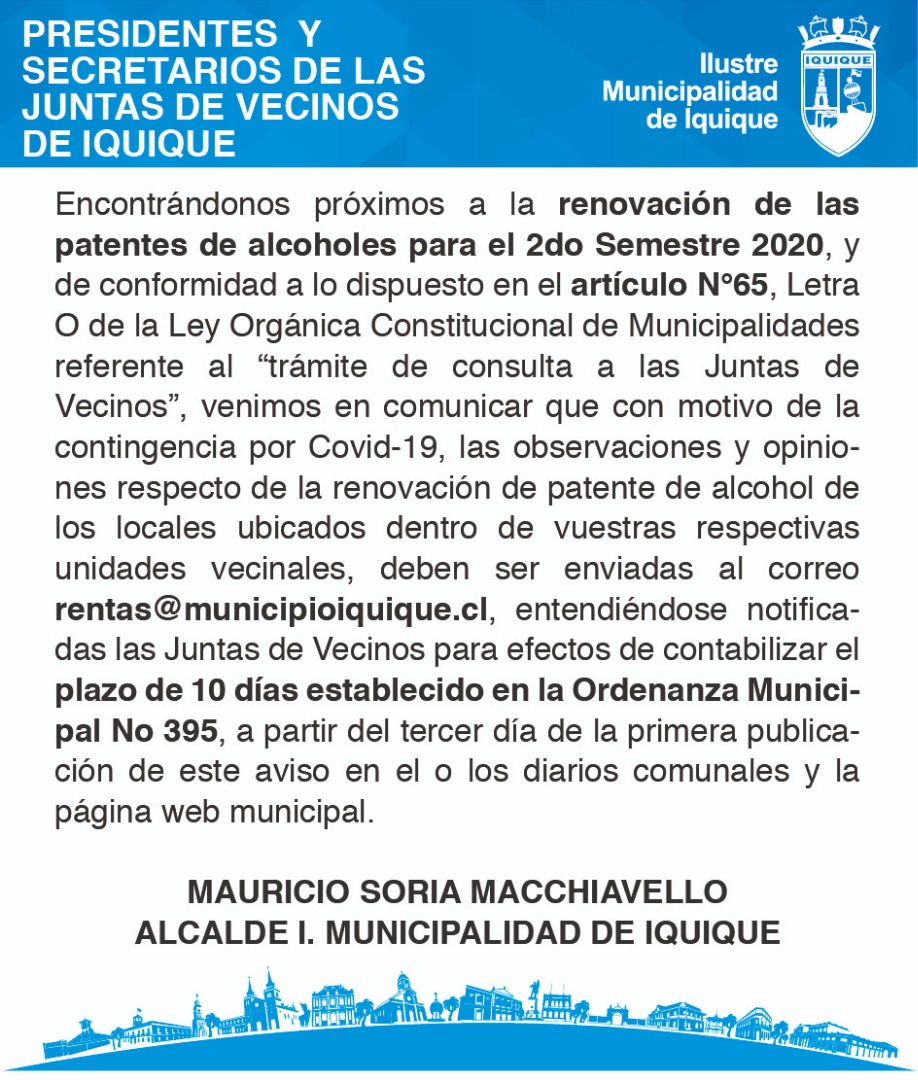 PRESIDENTES Y SECRETARIOS DE LAS JUNTAS DE VECINOS DE IQUIQUE

Ilustre Municipalidad de Iquique

IQUIQUE

Encontrándonos próximos a la renovación de las patentes de alcoholes para el 2do Semestre 2020, y de conformidad a lo dispuesto en el artículo N°65, Letra O de la Ley Orgánica Constitucional de Municipalidades referente al “trámite de consulta a las Juntas de Vecinos”, venimos en comunicar que con motivo de la contingencia por Covid-19, las observaciones y opiniones respecto de la renovación de patente de alcohol de los locales ubicados dentro de vuestras respectivas unidades vecinales, deben ser enviadas al correo rentas@municipioiquique.cl, entendiéndose notificadas las Juntas de Vecinos para efectos de contabilizar el plazo de 10 días establecido en la Ordenanza Municipal No 395, a partir del tercer día de la primera publicación de este aviso en el o los diarios comunales y la página web municipal.

MAURICIO SORIA MACCHIAVELLO
ALCALDE I. MUNICIPALIDAD DE IQUIQUE